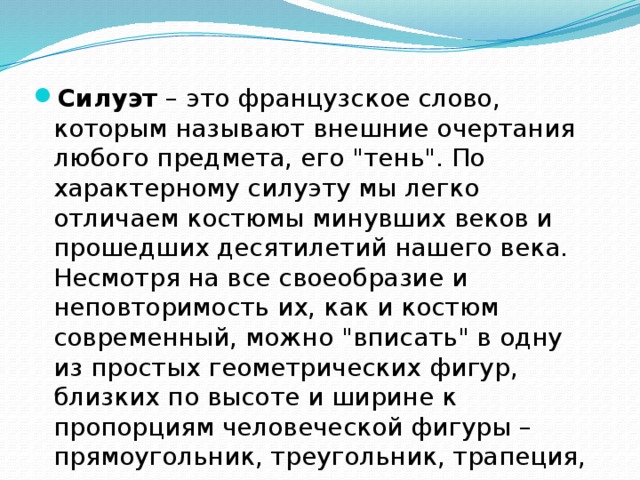 Силуэт – это французское слово, которым называют внешние очертания любого предмета, его "тень". По характерному силуэту мы легко отличаем костюмы минувших веков и прошедших десятилетий нашего века. Несмотря на все своеобразие и неповторимость их, как и костюм современный, можно "вписать" в одну из простых геометрических фигур, близких по высоте и ширине к пропорциям человеческой фигуры – прямоугольник, треугольник, трапеция,